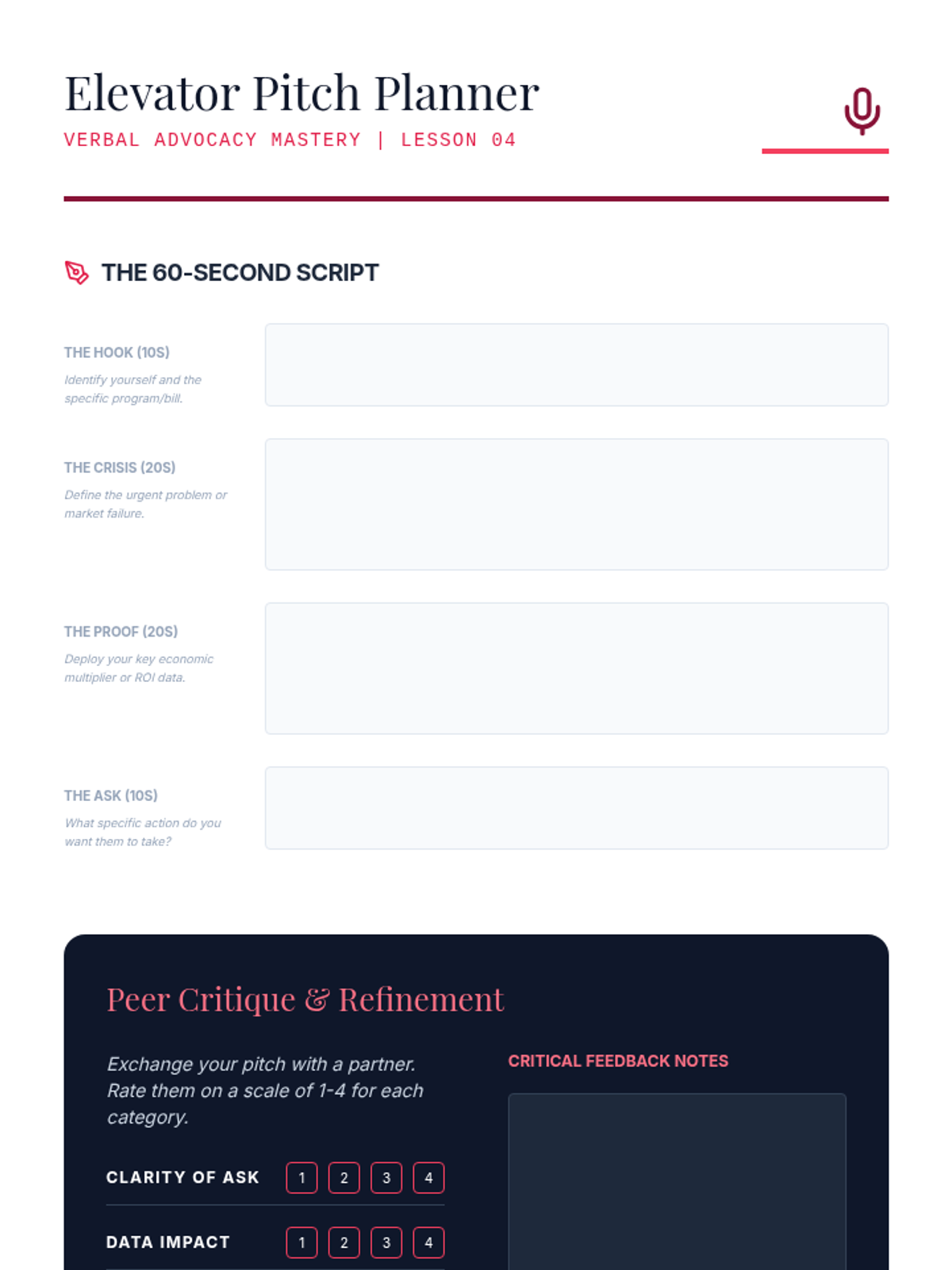 Elevator Pitch Planner
VERBAL ADVOCACY MASTERY | LESSON 04

THE 60-SECOND SCRIPT

THE HOOK (10S)
Identify yourself and the specific program/bill.

THE CRISIS (20S)
Define the urgent problem or market failure.

THE PROOF (20S)
Deploy your key economic multiplier or ROI data.

THE ASK (10S)
What specific action do you want them to take?

Peer Critique & Refinement

Exchange your pitch with a partner. Rate them on a scale of 1-4 for each category.

CLARITY OF ASK 1 2 3 4

DATA IMPACT 1 2 3 4

CRITICAL FEEDBACK NOTES